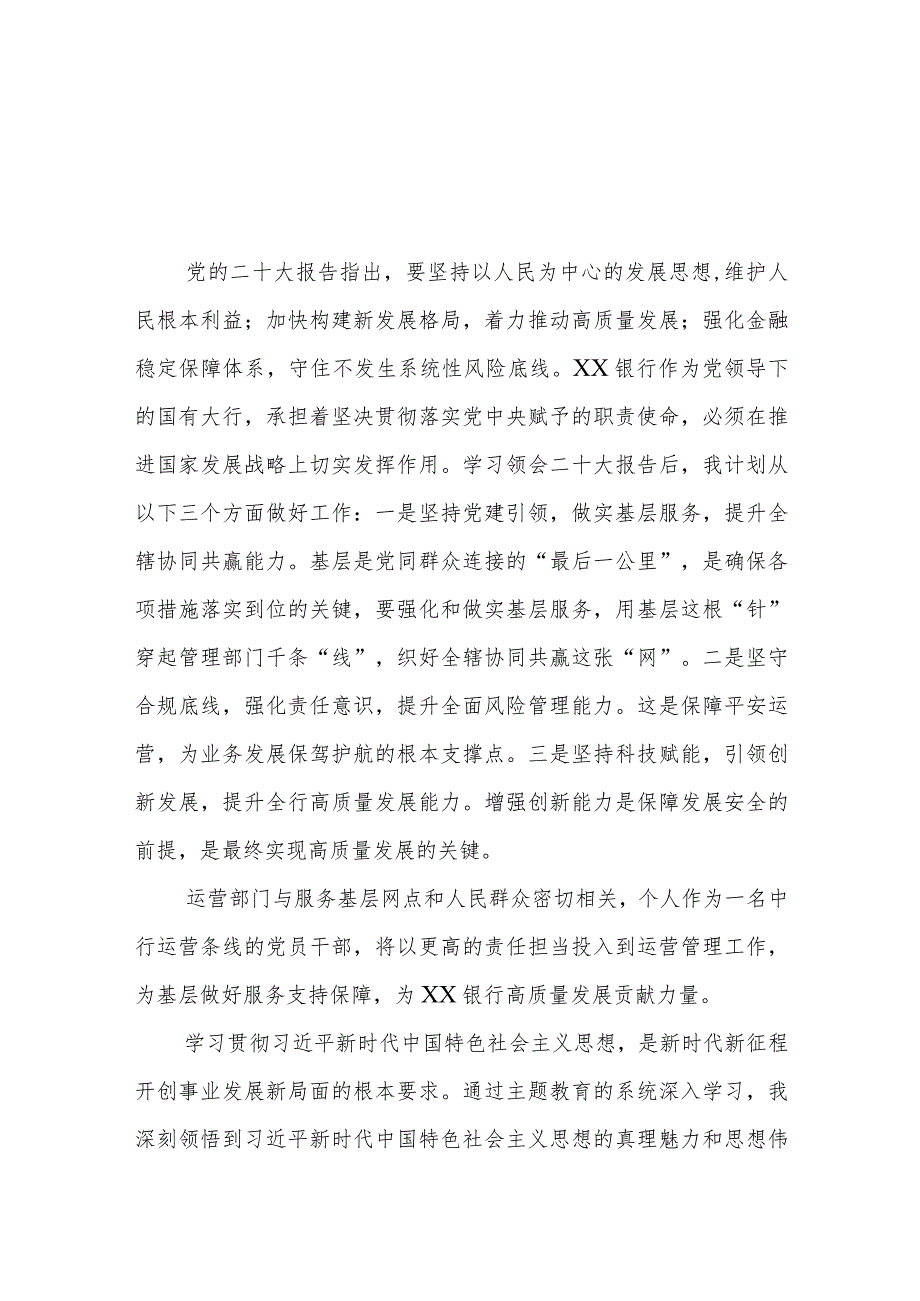 党的二十大报告指出，要坚持以人民为中心的发展思想，维护人民根本利益；加快构建新发展格局，着力推动高质量发展；强化金融稳定保障体系，守住不发生系统性风险底线。XX银行作为党领导下的国有大行，承担着坚决贯彻落实党中央赋予的职责使命，必须在推进国家发展战略上切实发挥作用。学习领会二十大报告后，我计划从以下三个方面做好工作：一是坚持党建引领，做实基层服务，提升全辖协同共赢能力。基层是党同群众连接的“最后一公里”，是确保各项措施落实到位的关键，要强化和做实基层服务，用基层这根“针”穿起管理部门千条“线”，织好全辖协同共赢这张“网”。二是坚守合规底线，强化责任意识，提升全面风险管理能力。这是保障平安运营，为业务发展保驾护航的根本支撑点。三是坚持科技赋能，引领创新发展，提升全行高质量发展能力。增强创新能力是保障发展安全的前提，是最终实现高质量发展的关键。

运营部门与服务基层网点和人民群众密切相关，个人作为一名中行运营条线的党员干部，将以更高的责任担当投入到运营管理工作，为基层做好服务支持保障，为XX银行高质量发展贡献力量。

学习贯彻习近平新时代中国特色社会主义思想，是新时代新征程开创事业发展新局面的根本要求。通过主题教育的系统深入学习，我深刻领悟到习近平新时代中国特色社会主义思想的真理魅力和思想伟